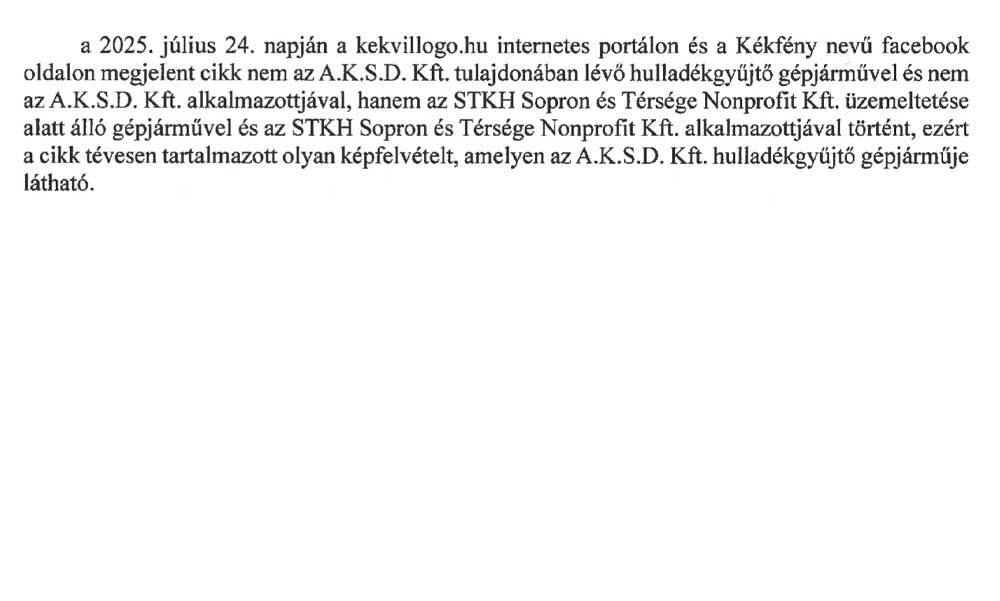 a 2025. július 24. napján a kekvillogo.hu internetes portálon és a Kékfény nevű facebook oldalon megjelent cikk nem az A.K.S.D. Kft. tulajdonában lévő hulladékgyűjtő gépjárművel és nem az A.K.S.D. Kft. alkalmazottjával, hanem az STKH Sopron és Térsége Nonprofit Kft. üzemeltetése alatt álló gépjárművel és az STKH Sopron és Térsége Nonprofit Kft. alkalmazottjával történt, ezért a cikk tévesen tartalmazott olyan képfelvételt, amelyen az A.K.S.D. Kft. hulladékgyűjtő gépjárműje látható.